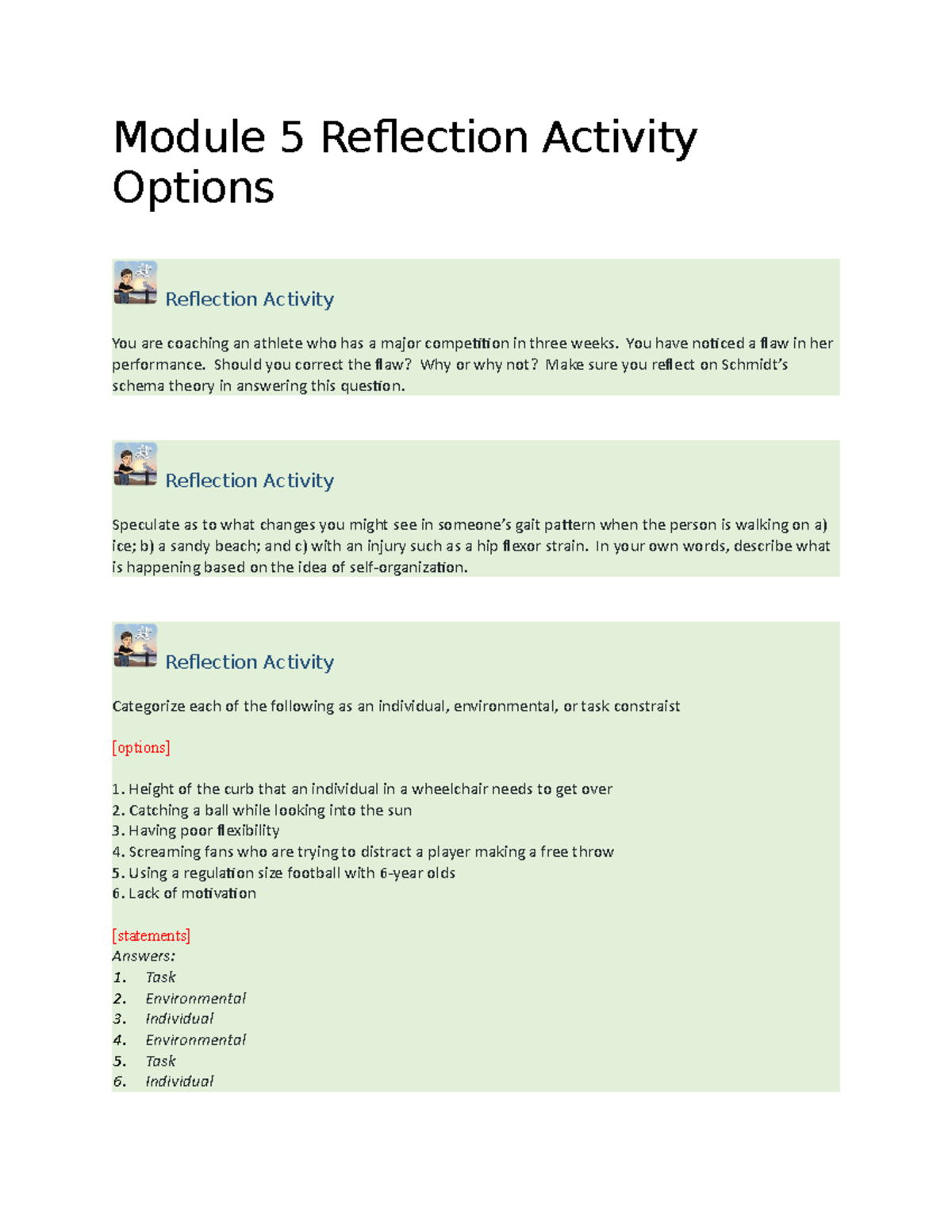 Module 5 Reflection Activity Options

Reflection Activity

You are coaching an athlete who has a major competition in three weeks. You have noticed a flaw in her performance. Should you correct the flaw? Why or why not? Make sure you reflect on Schmidt's schema theory in answering this question.

Reflection Activity

Speculate as to what changes you might see in someone's gait pattern when the person is walking on a) ice; b) a sandy beach; and c) with an injury such as a hip flexor strain. In your own words, describe what is happening based on the idea of self-organization.

Reflection Activity

Categorize each of the following as an individual, environmental, or task constraist

[options]

1. Height of the curb that an individual in a wheelchair needs to get over
2. Catching a ball while looking into the sun
3. Having poor flexibility
4. Screaming fans who are trying to distract a player making a free throw
5. Using a regulation size football with 6-year olds
6. Lack of motivation

[statements]
Answers:
1. Task
2. Environmental
3. Individual
4. Environmental
5. Task
6. Individual